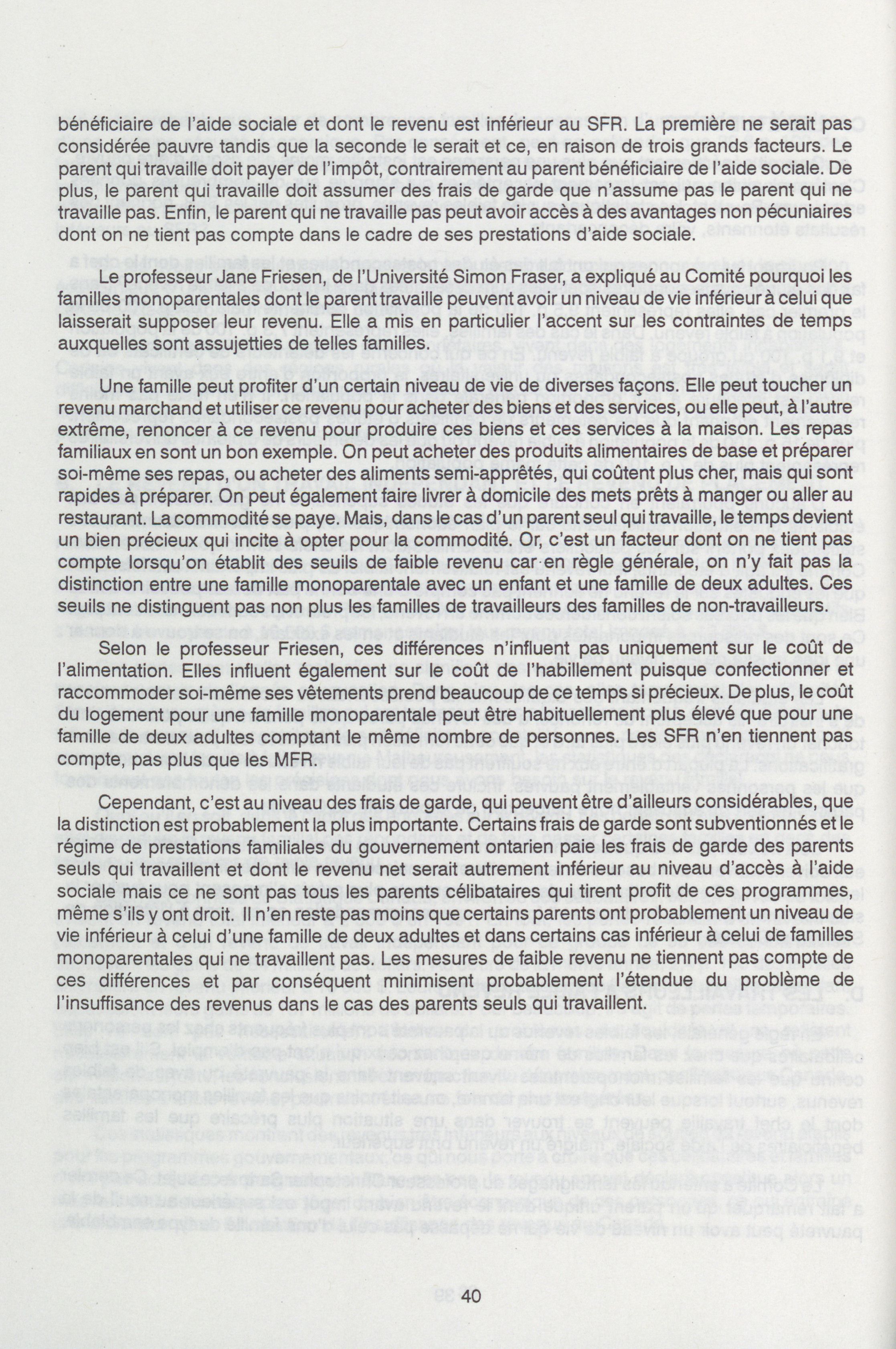 bénéficiaire de l'aide sociale et dont le revenu est inférieur au SFR. La première ne serait pas considérée pauvre tandis que la seconde le serait et ce, en raison de trois grands facteurs. Le parent qui travaille doit payer de l'impôt, contrairement au parent bénéficiaire de l'aide sociale. De plus, le parent qui travaille doit assumer des frais de garde que n'assume pas le parent qui ne travaille pas. Enfin, le parent qui ne travaille pas peut avoir accès à des avantages non pécuniaires dont on ne tient pas compte dans le cadre de ses prestations d'aide sociale.

Le professeur Jane Friesen, de l'Université Simon Fraser, a expliqué au Comité pourquoi les familles monoparentales dont le parent travaille peuvent avoir un niveau de vie inférieur à celui que laisserait supposer leur revenu. Elle a mis en particulier l'accent sur les contraintes de temps auxquelles sont assujetties de telles familles.

Une famille peut profiter d'un certain niveau de vie de diverses façons. Elle peut toucher un revenu marchand et utiliser ce revenu pour acheter des biens et des services, ou elle peut, à l'autre extrême, renoncer à ce revenu pour produire ces biens et ces services à la maison. Les repas familiaux en sont un bon exemple. On peut acheter des produits alimentaires de base et préparer soi-même ses repas, ou acheter des aliments semi-apprêtés, qui coûtent plus cher, mais qui sont rapides à préparer. On peut également faire livrer à domicile des mets prêts à manger ou aller au restaurant. La commodité se paye. Mais, dans le cas d'un parent seul qui travaille, le temps devient un bien précieux qui incite à opter pour la commodité. Or, c'est un facteur dont on ne tient pas compte lorsqu'on établit des seuils de faible revenu car en règle générale, on n'y fait pas la distinction entre une famille monoparentale avec un enfant et une famille de deux adultes. Ces seuils ne distinguent pas non plus les familles de travailleurs des familles de non-travailleurs.

Selon le professeur Friesen, ces différences n'influent pas uniquement sur le coût de l'alimentation. Elles influent également sur le coût de l'habillement puisque confectionner et raccommoder soi-même ses vêtements prend beaucoup de ce temps si précieux. De plus, le coût du logement pour une famille monoparentale peut être habituellement plus élevé que pour une famille de deux adultes comptant le même nombre de personnes. Les SFR n'en tiennent pas compte, pas plus que les MFR.

Cependant, c'est au niveau des frais de garde, qui peuvent être d'ailleurs considérables, que la distinction est probablement la plus importante. Certains frais de garde sont subventionnés et le régime de prestations familiales du gouvernement ontarien paie les frais de garde des parents seuls qui travaillent et dont le revenu net serait autrement inférieur au niveau d'accès à l'aide sociale mais ce ne sont pas tous les parents célibataires qui tirent profit de ces programmes, même s'ils y ont droit. Il n'en reste pas moins que certains parents ont probablement un niveau de vie inférieur à celui d'une famille de deux adultes et dans certains cas inférieur à celui de familles monoparentales qui ne travaillent pas. Les mesures de faible revenu ne tiennent pas compte de ces différences et par conséquent minimisent probablement l'étendue du problème de l'insuffisance des revenus dans le cas des parents seuls qui travaillent.

40